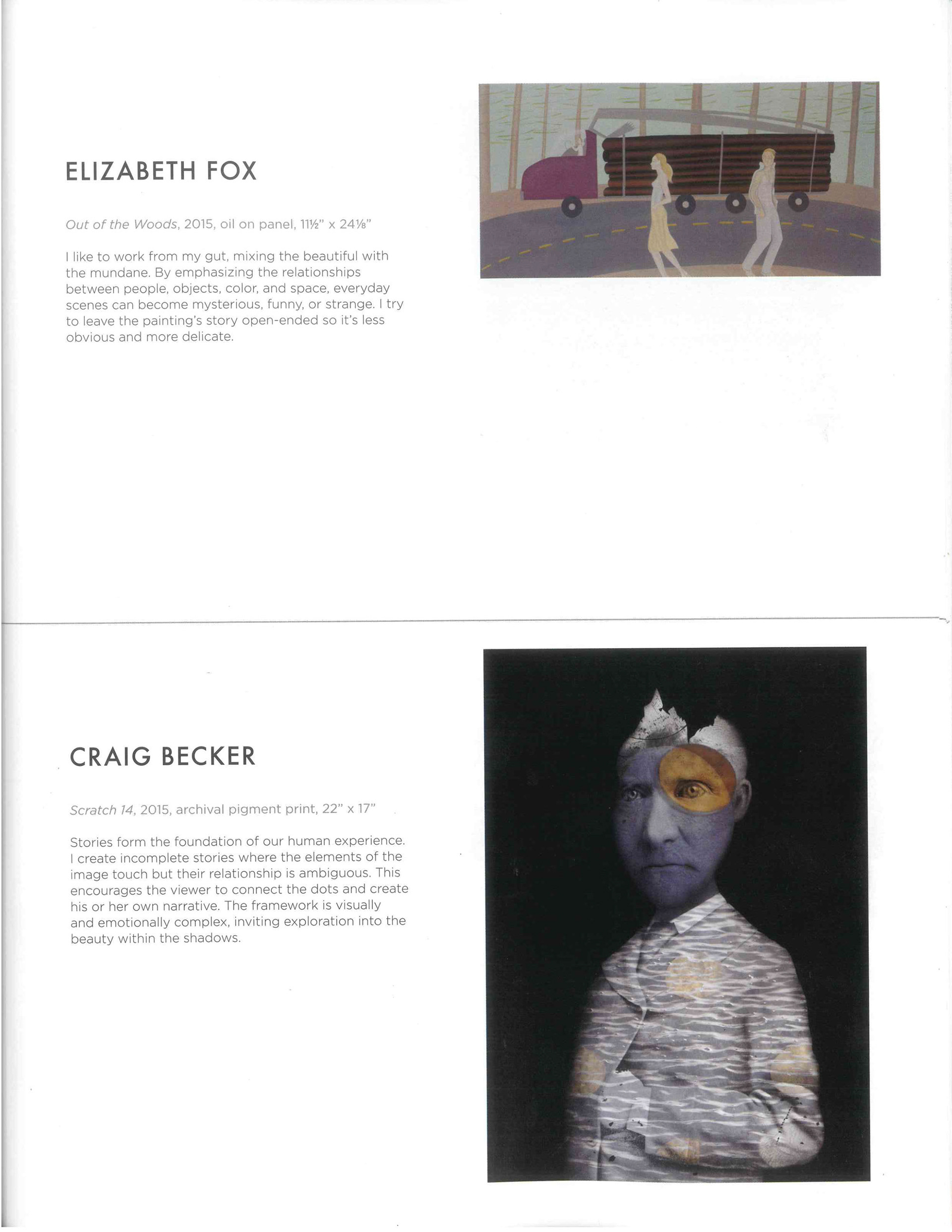 ELIZABETH FOX

Out of the Woods, 2015, oil on panel, 11½" x 24⅛"

I like to work from my gut, mixing the beautiful with the mundane. By emphasizing the relationships between people, objects, color, and space, everyday scenes can become mysterious, funny, or strange. I try to leave the painting's story open-ended so it's less obvious and more delicate.

CRAIG BECKER

Scratch 14, 2015, archival pigment print, 22" x 17"

Stories form the foundation of our human experience. I create incomplete stories where the elements of the image touch but their relationship is ambiguous. This encourages the viewer to connect the dots and create his or her own narrative. The framework is visually and emotionally complex, inviting exploration into the beauty within the shadows.